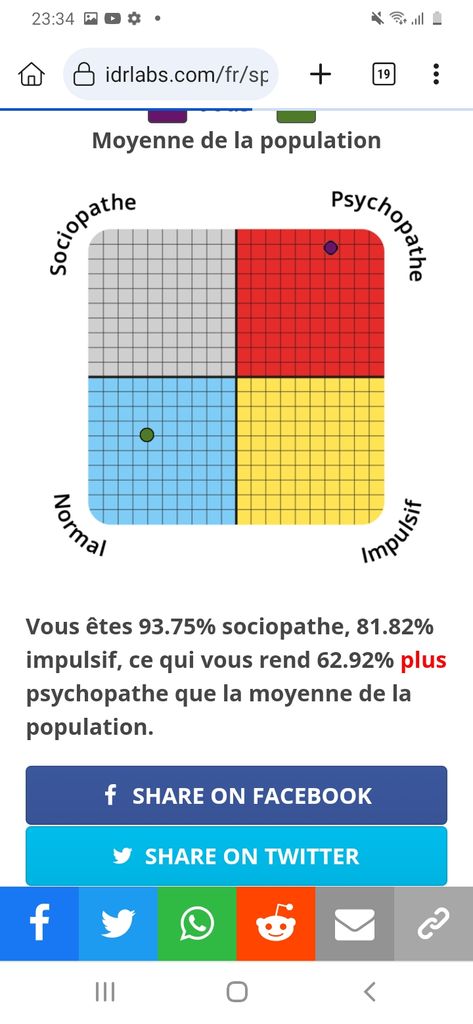 23:34

idrlabs.com/fr/sp

19

Moyenne de la population

Sociopathe

Psychopathe

Normal

Impulsif

Vous êtes 93.75% sociopathe, 81.82% impulsif, ce qui vous rend 62.92% plus psychopathe que la moyenne de la population.

SHARE ON FACEBOOK

SHARE ON TWITTER